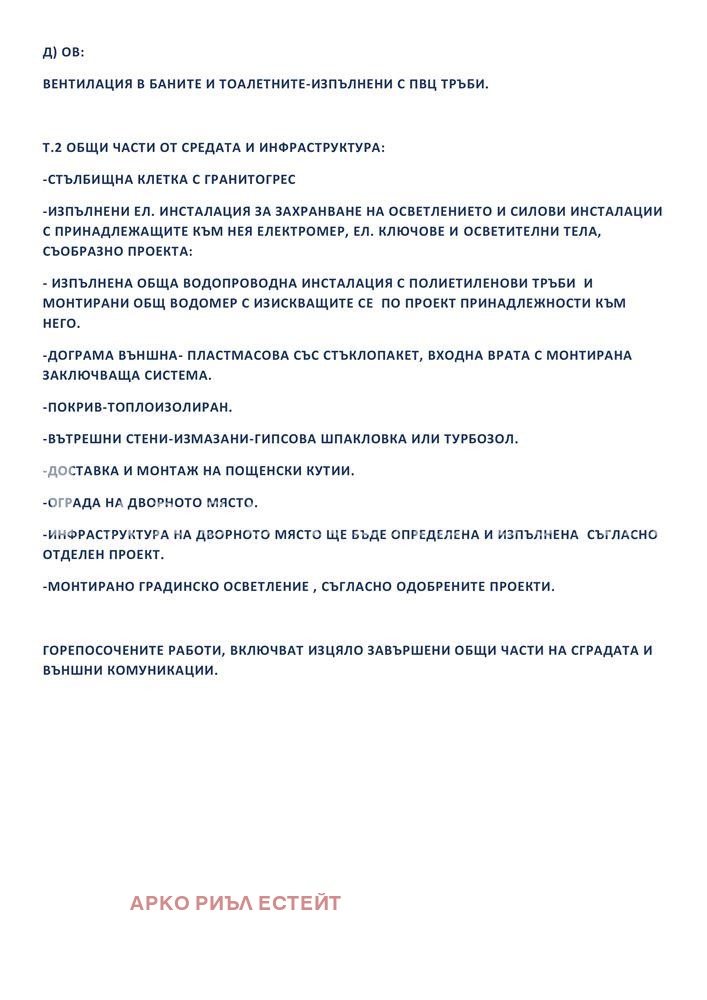 Д) ОВ:

ВЕНТИЛАЦИЯ В БАНИТЕ И ТОАЛЕТНИТЕ-ИЗПЪЛНЕНИ С ПВЦ ТРЪБИ.

Т.2 ОБЩИ ЧАСТИ ОТ СРЕДАТА И ИНФРАСТРУКТУРА:

-СТЪЛБИЩНА КЛЕТКА С ГРАНИТОГРЕС

-ИЗПЪЛНЕНИ ЕЛ. ИНСТАЛАЦИЯ ЗА ЗАХРАНВАНЕ НА ОСВЕТЛЕНИЕТО И СИЛОВИ ИНСТАЛАЦИИ С ПРИНАДЛЕЖАЩИТЕ КЪМ НЕЯ ЕЛЕКТРОМЕР, ЕЛ. КЛЮЧОВЕ И ОСВЕТИТЕЛНИ ТЕЛА, СЪОБРАЗНО ПРОЕКТА:

- ИЗПЪЛНЕНА ОБЩА ВОДОПРОВОДНА ИНСТАЛАЦИЯ С ПОЛИЕТИЛЕНОВИ ТРЪБИ И МОНТИРАНИ ОБЩ ВОДОМЕР С ИЗИСКВАЩИТЕ СЕ ПО ПРОЕКТ ПРИНАДЛЕЖНОСТИ КЪМ НЕГО.

-ДОГРАМА ВЪНШНА- ПЛАСТМАСОВА СЪС СТЪКЛОПАКЕТ, ВХОДНА ВРАТА С МОНТИРАНА ЗАКЛЮЧВАЩА СИСТЕМА.

-ПОКРИВ-ТОПЛОИЗОЛИРАН.

-ВЪТРЕШНИ СТЕНИ-ИЗМАЗАНИ-ГИПСОВА ШПАКЛОВКА ИЛИ ТУРБОЗОЛ.

-ДОСТАВКА И МОНТАЖ НА ПОЩЕНСКИ КУТИИ.

-ОГРАДА НА ДВОРНОТО МЯСТО.

-ИНФРАСТРУКТУРА НА ДВОРНОТО МЯСТО ЩЕ БЪДЕ ОПРЕДЕЛЕНА И ИЗПЪЛНЕНА СЪГЛАСНО ОТДЕЛЕН ПРОЕКТ.

-МОНТИРАНО ГРАДИНСКО ОСВЕТЛЕНИЕ , СЪГЛАСНО ОДОБРЕНИТЕ ПРОЕКТИ.

ГОРЕПОСОЧЕНИТЕ РАБОТИ, ВКЛЮЧВАТ ИЗЦЯЛО ЗАВЪРШЕНИ ОБЩИ ЧАСТИ НА СГРАДАТА И ВЪНШНИ КОМУНИКАЦИИ.

АРКО РИЪЛ ЕСТЕЙТ